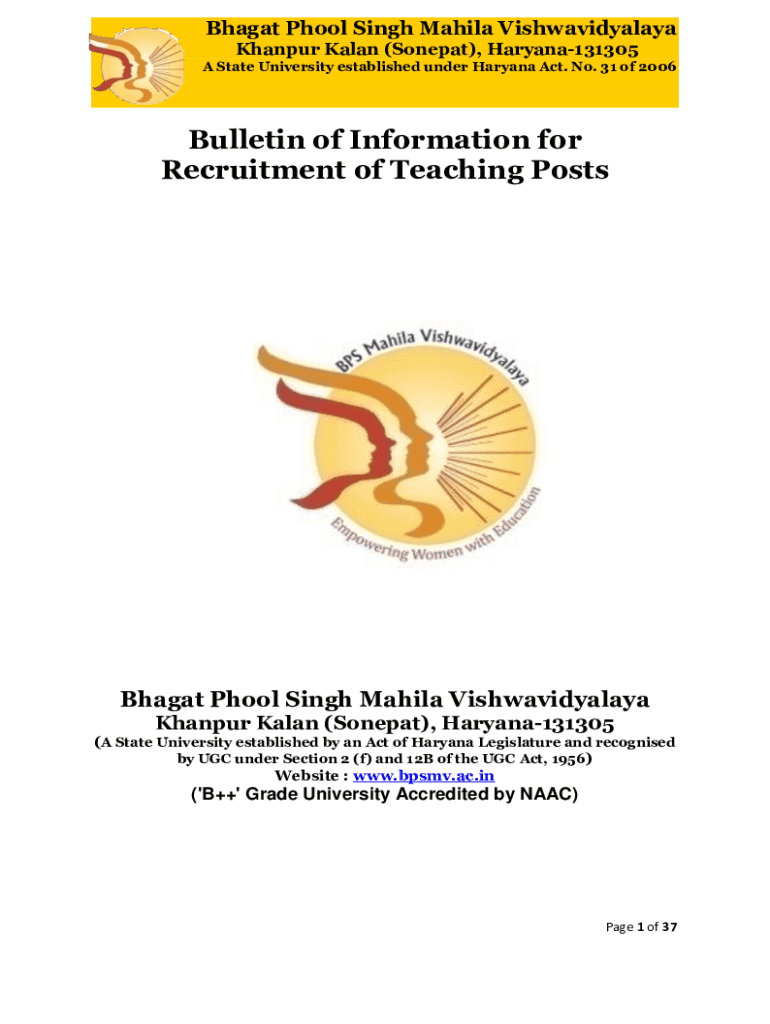 Bhagat Phool Singh Mahila Vishwavidyalaya
Khanpur Kalan (Sonepat), Haryana-131305
A State University established under Haryana Act. No. 31 of 2006

Bulletin of Information for Recruitment of Teaching Posts

BPS Mahila Vishwavidyalaya
Empowering Women with Education

Bhagat Phool Singh Mahila Vishwavidyalaya
Khanpur Kalan (Sonepat), Haryana-131305
(A State University established by an Act of Haryana Legislature and recognised by UGC under Section 2 (f) and 12B of the UGC Act, 1956)
Website : www.bpsmv.ac.in
('B++' Grade University Accredited by NAAC)

Page 1 of 37